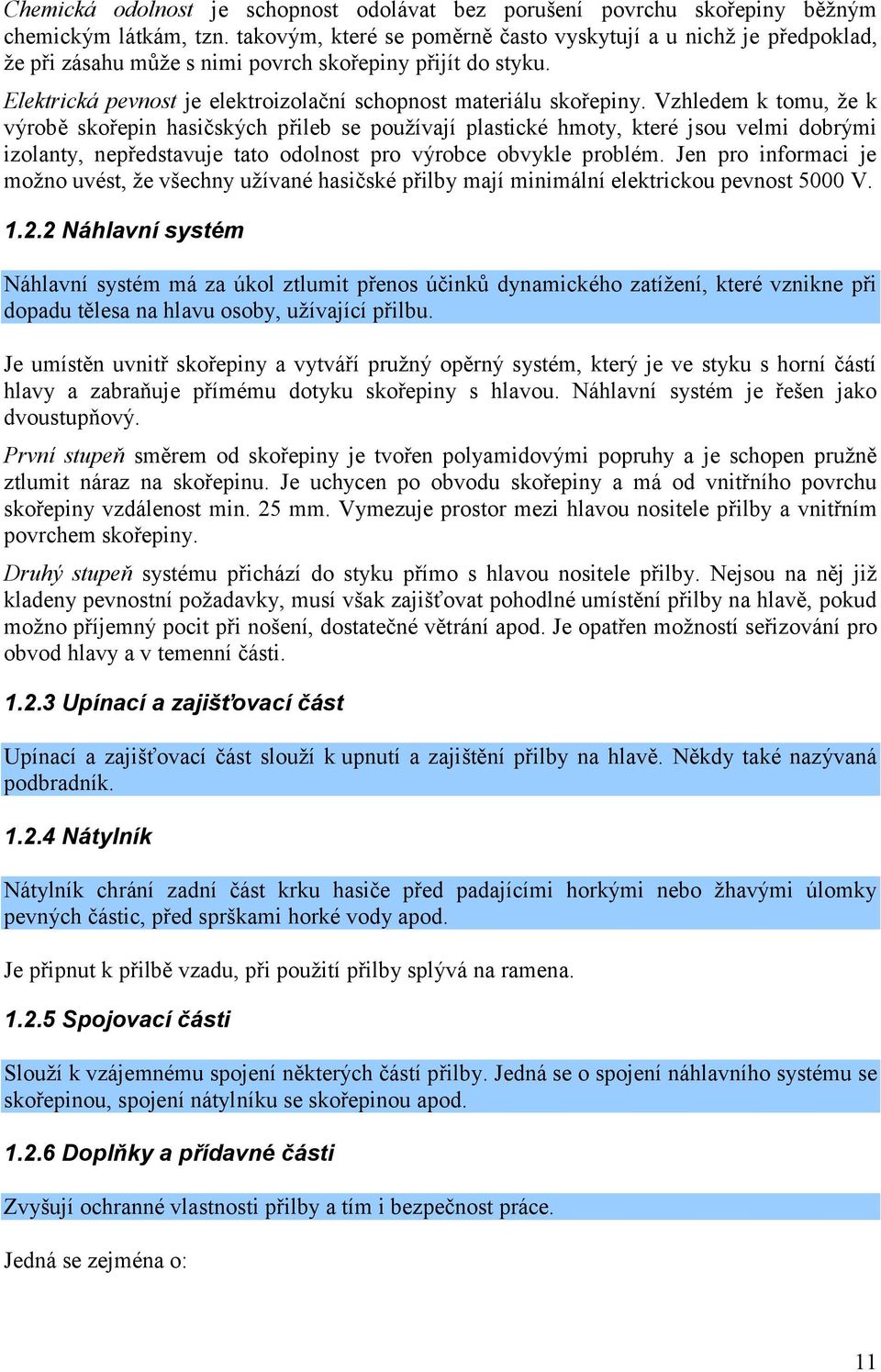 Chemická odolnost je schopnost odolávat bez porušení povrchu skořepiny běžným chemickým látkám, tzn. takovým, které se poměrně často vyskytují a u nichž je předpoklad, že při zásahu může s nimi povrch skořepiny přijít do styku.

Elektrická pevnost je elektroizolační schopnost materiálu skořepiny. Vzhledem k tomu, že k výrobě skořepin hasičských přileb se používají plastické hmoty, které jsou velmi dobrými izolanty, nepředstavuje tato odolnost pro výrobce obvykle problém. Jen pro informaci je možno uvést, že všechny užívané hasičské přilby mají minimální elektrickou pevnost 5000 V.

1.2.2 Náhlavní systém

Náhlavní systém má za úkol ztlumit přenos účinků dynamického zatížení, které vznikne při dopadu tělesa na hlavu osoby, užívající přilbu.

Je umístěn uvnitř skořepiny a vytváří pružný opěrný systém, který je ve styku s horní částí hlavy a zabraňuje přímému dotyku skořepiny s hlavou. Náhlavní systém je řešen jako dvoustupňový.

První stupeň směrem od skořepiny je tvořen polyamidovými popruhy a je schopen pružně ztlumit náraz na skořepinu. Je uchycen po obvodu skořepiny a má od vnitřního povrchu skořepiny vzdálenost min. 25 mm. Vymezuje prostor mezi hlavou nositele přilby a vnitřním povrchem skořepiny.

Druhý stupeň systému přichází do styku přímo s hlavou nositele přilby. Nejsou na něj již kladeny pevnostní požadavky, musí však zajišťovat pohodlné umístění přilby na hlavě, pokud možno příjemný pocit při nošení, dostatečné větrání apod. Je opatřen možností seřizování pro obvod hlavy a v temenní části.

1.2.3 Upínací a zajišťovací část

Upínací a zajišťovací část slouží k upnutí a zajištění přilby na hlavě. Někdy také nazývaná podbradník.

1.2.4 Nátylník

Nátylník chrání zadní část krku hasiče před padajícími horkými nebo žhavými úlomky pevných částic, před sprškami horké vody apod.

Je připnut k přilbě vzadu, při použití přilby splývá na ramena.

1.2.5 Spojovací části

Slouží k vzájemnému spojení některých částí přilby. Jedná se o spojení náhlavního systému se skořepinou, spojení nátylníku se skořepinou apod.

1.2.6 Doplňky a přídavné části

Zvyšují ochranné vlastnosti přilby a tím i bezpečnost práce.

Jedná se zejména o:

11